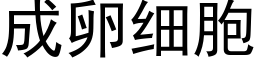 成卵细胞